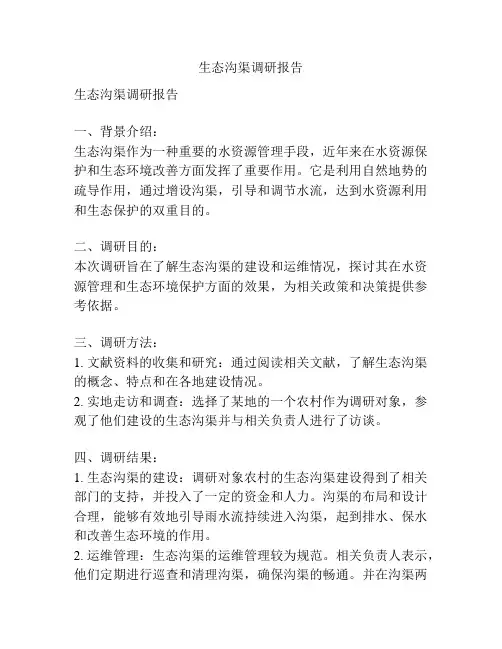 生态沟渠调研报告

生态沟渠调研报告

一、背景介绍：
生态沟渠作为一种重要的水资源管理手段，近年来在水资源保护和生态环境改善方面发挥了重要作用。它是利用自然地势的疏导作用，通过增设沟渠，引导和调节水流，达到水资源利用和生态保护的双重目的。

二、调研目的：
本次调研旨在了解生态沟渠的建设和运维情况，探讨其在水资源管理和生态环境保护方面的效果，为相关政策和决策提供参考依据。

三、调研方法：
1. 文献资料的收集和研究：通过阅读相关文献，了解生态沟渠的概念、特点和在各地建设情况。
2. 实地走访和调查：选择了某地的一个农村作为调研对象，参观了他们建设的生态沟渠并与相关负责人进行了访谈。

四、调研结果：
1. 生态沟渠的建设：调研对象农村的生态沟渠建设得到了相关部门的支持，并投入了一定的资金和人力。沟渠的布局和设计合理，能够有效地引导雨水流持续进入沟渠，起到排水、保水和改善生态环境的作用。
2. 运维管理：生态沟渠的运维管理较为规范。相关负责人表示，他们定期进行巡查和清理沟渠，确保沟渠的畅通。并在沟渠两